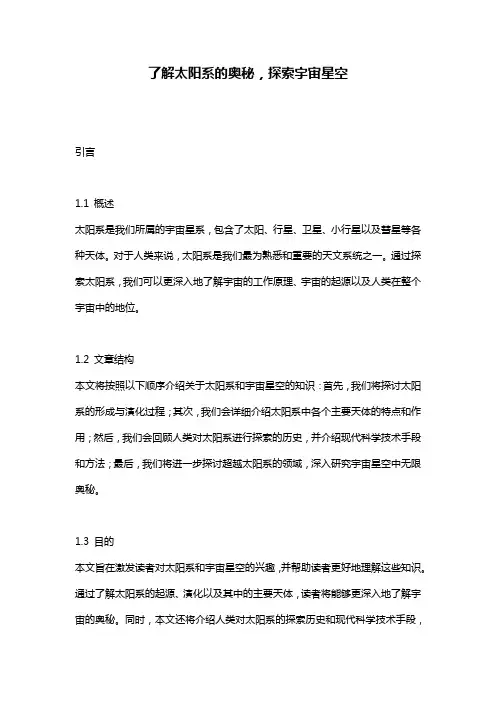 了解太阳系的奥秘，探索宇宙星空

引言

1.1 概述
太阳系是我们所属的宇宙星系，包含了太阳、行星、卫星、小行星以及彗星等各种天体。对于人类来说，太阳系是我们最为熟悉和重要的天文系统之一。通过探索太阳系，我们可以更深入地了解宇宙的工作原理、宇宙的起源以及人类在整个宇宙中的地位。

1.2 文章结构
本文将按照以下顺序介绍关于太阳系和宇宙星空的知识：首先，我们将探讨太阳系的形成与演化过程；其次，我们会详细介绍太阳系中各个主要天体的特点和作用；然后，我们会回顾人类对太阳系进行探索的历史，并介绍现代科学技术手段和方法；最后，我们将进一步探讨超越太阳系的领域，深入研究宇宙星空中无限奥秘。

1.3 目的
本文旨在激发读者对太阳系和宇宙星空的兴趣，并帮助读者更好地理解这些知识。通过了解太阳系的起源、演化以及其中的主要天体，读者将能够更深入地了解宇宙的奥秘。同时，本文还将介绍人类对太阳系的探索历史和现代科学技术手段，